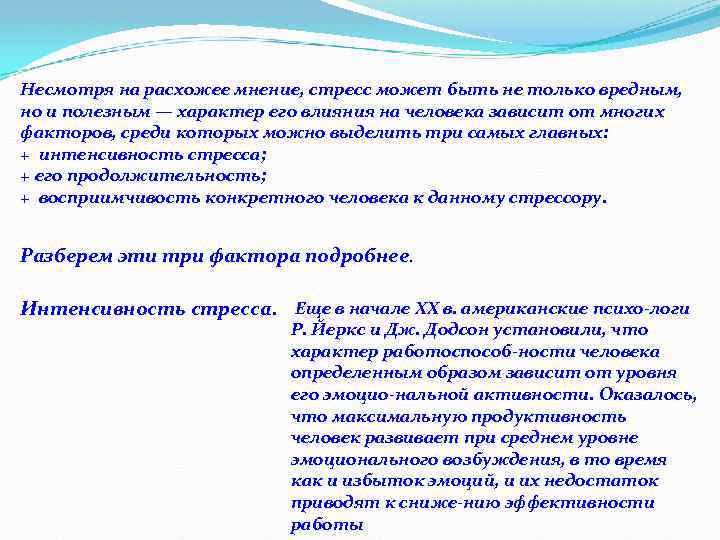 Несмотря на расхожее мнение, стресс может быть не только вредным, но и полезным — характер его влияния на человека зависит от многих факторов, среди которых можно выделить три самых главных:
+ интенсивность стресса;
+ его продолжительность;
+ восприимчивость конкретного человека к данному стрессору.

Разберем эти три фактора подробнее.

Интенсивность стресса.

Еще в начале XX в. американские психо-логи Р. Йеркс и Дж. Додсон установили, что характер работоспособ-ности человека определенным образом зависит от уровня его эмоцио-нальной активности. Оказалось, что максимальную продуктивность человек развивает при среднем уровне эмоционального возбуждения, в то время как и избыток эмоций, и их недостаток приводят к сниже-нию эффективности работы